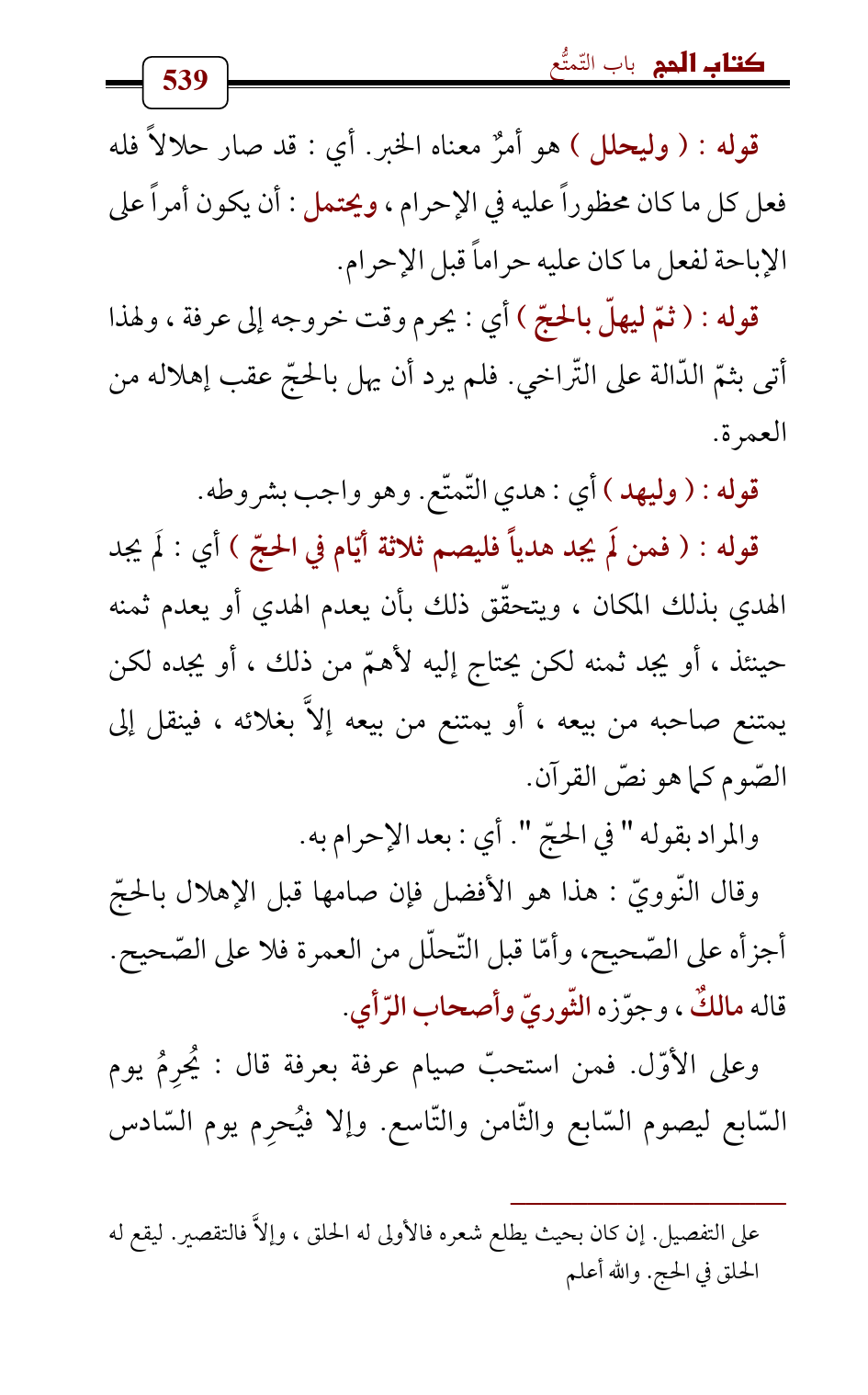 كتاب الحج باب التّمتُّع

539

قوله : ( وليحلل ) هو أمرٌ معناه الخبر. أي : قد صار حلالاً فله فعل كل ما كان محظوراً عليه في الإحرام ، ويحتمل : أن يكون أمراً على الإباحة لفعل ما كان عليه حراماً قبل الإحرام.

قوله : ( ثمّ ليهلّ بالحجّ ) أي : يحرم وقت خروجه إلى عرفة ، ولهذا أتى بثمّ الدّالة على التّراخي. فلم يرد أن يهل بالحجّ عقب إهلاله من العمرة.

قوله : ( وليهد ) أي : هدي التّمتّع. وهو واجب بشروطه.

قوله : ( فمن لَم يجد هدياً فليصم ثلاثة أيّام في الحجّ ) أي : لَم يجد الهدي بذلك المكان ، ويتحقّق ذلك بأن يعدم الهدي أو يعدم ثمنه حينئذ ، أو يجد ثمنه لكن يحتاج إليه لأهمّ من ذلك ، أو يجده لكن يمتنع صاحبه من بيعه ، أو يمتنع من بيعه إلاَّ بغلائه ، فينقل إلى الصّوم كما هو نصّ القرآن.

والمراد بقوله " في الحجّ ". أي : بعد الإحرام به.

وقال النّوويّ : هذا هو الأفضل فإن صامها قبل الإهلال بالحجّ أجزأه على الصّحيح، وأمّا قبل التّحلّل من العمرة فلا على الصّحيح. قاله مالكٌ ، وجوّزه الثّوريّ وأصحاب الرّأي.

وعلى الأوّل. فمن استحبّ صيام عرفة بعرفة قال : يُحرِمُ يوم السّابع ليصوم السّابع والثّامن والتّاسع. وإلا فيُحرِم يوم السّادس

على التفصيل. إن كان بحيث يطلع شعره فالأولى له الحلق ، وإلاَّ فالتقصير. ليقع له الحلق في الحج. والله أعلم